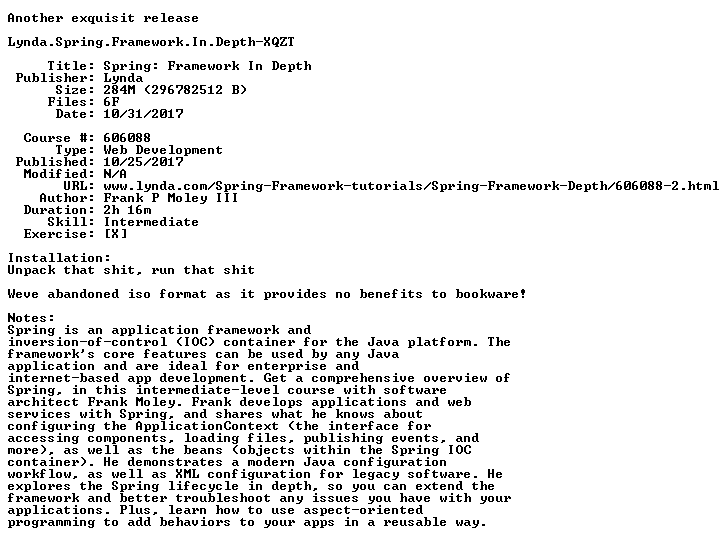 Another exquisit release

Lynda.Spring.Framework.In.Depth-XQZT

Title: Spring: Framework In Depth
Publisher: Lynda
Size: 284M (296782512 B)
Files: 6F
Date: 10/31/2017

Course #: 606088
Type: Web Development
Published: 10/25/2017
Modified: N/A
URL: www.lynda.com/Spring-Framework-tutorials/Spring-Framework-Depth/606088-2.html
Author: Frank P Moley III
Duration: 2h 16m
Skill: Intermediate
Exercise: [X]

Installation:
Unpack that shit, run that shit

Weve abandoned iso format as it provides no benefits to bookware!

Notes:
Spring is an application framework and inversion-of-control (IOC) container for the Java platform. The framework's core features can be used by any Java application and are ideal for enterprise and internet-based app development. Get a comprehensive overview of Spring, in this intermediate-level course with software architect Frank Moley. Frank develops applications and web services with Spring, and shares what he knows about configuring the ApplicationContext (the interface for accessing components, loading files, publishing events, and more), as well as the beans (objects within the Spring IOC container). He demonstrates a modern Java configuration workflow, as well as XML configuration for legacy software. He explores the Spring lifecycle in depth, so you can extend the framework and better troubleshoot any issues you have with your applications. Plus, learn how to use aspect-oriented programming to add behaviors to your apps in a reusable way.